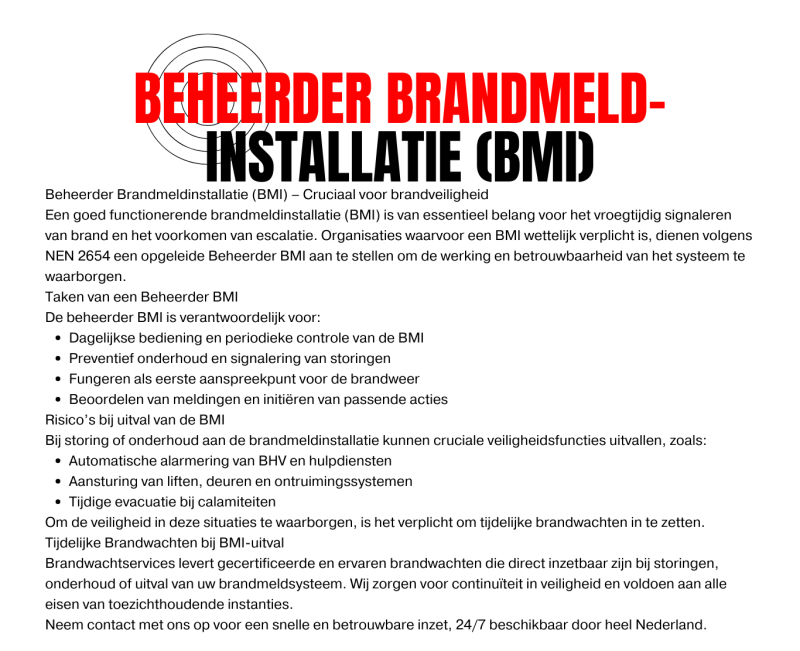 BEHEERDER BRANDMELD-INSTALLATIE (BMI)

Beheerder Brandmeldinstallatie (BMI) – Cruciaal voor brandveiligheid

Een goed functionerende brandmeldinstallatie (BMI) is van essentieel belang voor het vroegtijdig signaleren van brand en het voorkomen van escalatie. Organisaties waarvoor een BMI wettelijk verplicht is, dienen volgens NEN 2654 een opgeleide Beheerder BMI aan te stellen om de werking en betrouwbaarheid van het systeem te waarborgen.

Taken van een Beheerder BMI

De beheerder BMI is verantwoordelijk voor:
• Dagelijkse bediening en periodieke controle van de BMI
• Preventief onderhoud en signalering van storingen
• Fungeren als eerste aanspreekpunt voor de brandweer
• Beoordelen van meldingen en initiëren van passende acties

Risico's bij uitval van de BMI

Bij storing of onderhoud aan de brandmeldinstallatie kunnen cruciale veiligheidsfuncties uitvallen, zoals:
• Automatische alarmering van BHV en hulpdiensten
• Aansturing van liften, deuren en ontruimingssystemen
• Tijdige evacuatie bij calamiteiten

Om de veiligheid in deze situaties te waarborgen, is het verplicht om tijdelijke brandwachten in te zetten.

Tijdelijke Brandwachten bij BMI-uitval

Brandwachtservices levert gecertificeerde en ervaren brandwachten die direct inzetbaar zijn bij storingen, onderhoud of uitval van uw brandmeldsysteem. Wij zorgen voor continuïteit in veiligheid en voldoen aan alle eisen van toezichthoudende instanties.

Neem contact met ons op voor een snelle en betrouwbare inzet, 24/7 beschikbaar door heel Nederland.